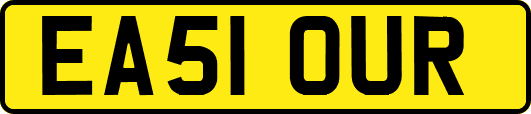 EA51 OUR